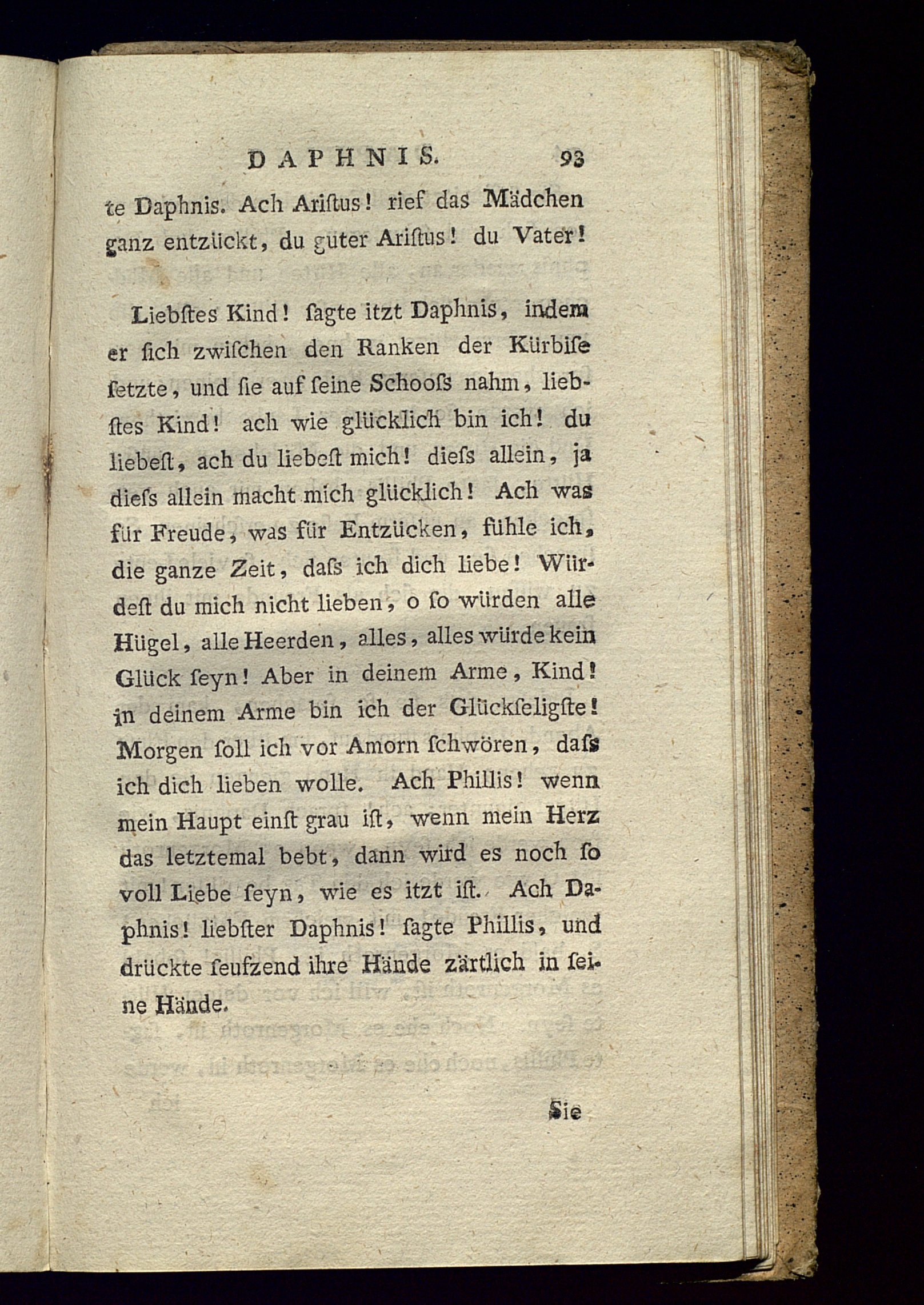 DAPHNIS. 93

te Daphnis. Ach Ariſtus! rief das Mädchen ganz entzückt, du guter Ariſtus! du Vater!

Liebſtes Kind! ſagte itzt Daphnis, indem er ſich zwiſchen den Ranken der Kürbiſe ſetzte, und ſie auf ſeine Schooſs nahm, liebſtes Kind! ach wie glücklich bin ich! du liebeſt, ach du liebeſt mich! dieſs allein, ja dieſs allein macht mich glücklich! Ach was für Freude, was für Entzücken, fühle ich, die ganze Zeit, daſs ich dich liebe! Würdeſt du mich nicht lieben, o ſo würden alle Hügel, alle Heerden, alles, alles würde kein Glück ſeyn! Aber in deinem Arme, Kind! in deinem Arme bin ich der Glückſeligſte! Morgen ſoll ich vor Amorn ſchwören, daſs ich dich lieben wolle. Ach Phillis! wenn mein Haupt einſt grau iſt, wenn mein Herz das letztemal bebt, dann wird es noch ſo voll Liebe ſeyn, wie es itzt iſt. Ach Daphnis! liebſter Daphnis! ſagte Phillis, und drückte ſeufzend ihre Hände zärtlich in ſeine Hände.

Sie